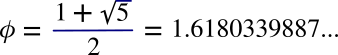 $\phi = \frac{1+\sqrt{5}}{2} = 1.6180339887...$